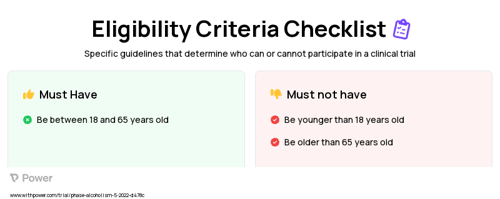 Eligibility Criteria Checklist

Specific guidelines that determine who can or cannot participate in a clinical trial

Must Have

Be between 18 and 65 years old

Must not have

Be younger than 18 years old

Be older than 65 years old

Power

www.withpower.com/trial/phase-alcoholism-5-2022-d478c